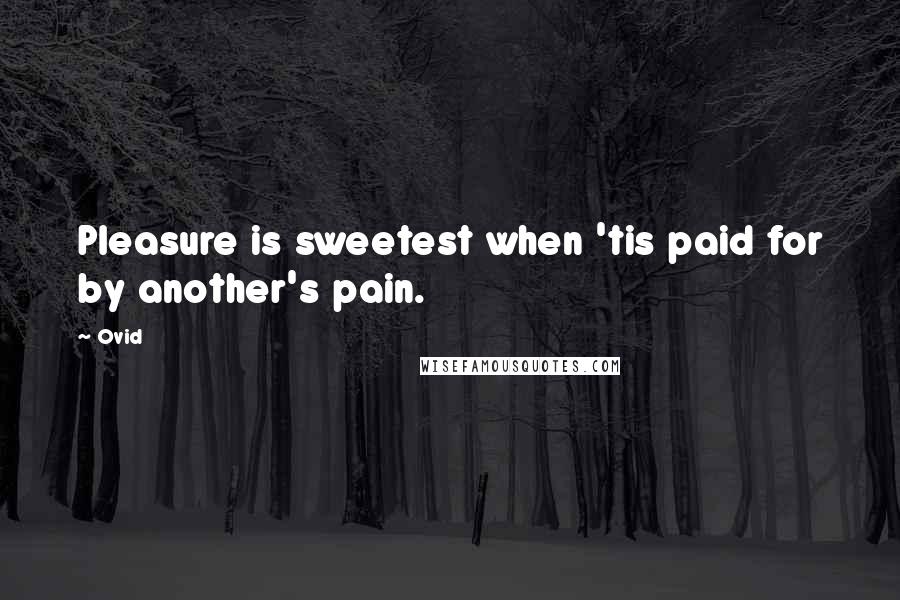 Pleasure is sweetest when 'tis paid for by another's pain.

~ Ovid

WISEFAMOUSQUOTES.COM